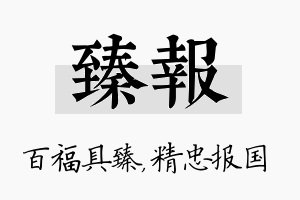 臻報

百福具臻,精忠报国